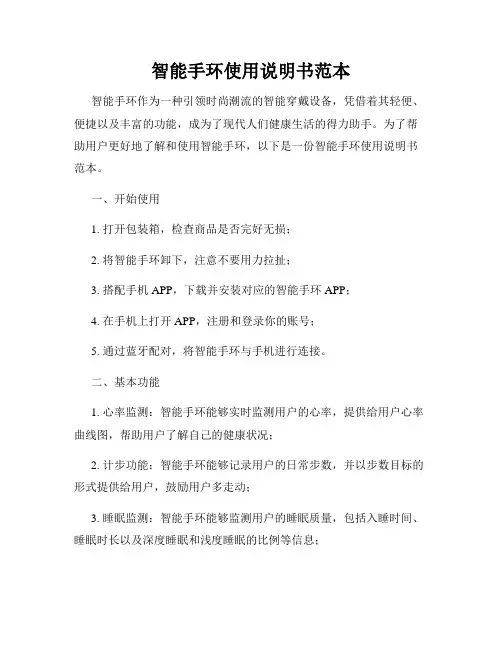 智能手环使用说明书范本

智能手环作为一种引领时尚潮流的智能穿戴设备，凭借着其轻便、便捷以及丰富的功能，成为了现代人们健康生活的得力助手。为了帮助用户更好地了解和使用智能手环，以下是一份智能手环使用说明书范本。

一、开始使用

1. 打开包装箱，检查商品是否完好无损；

2. 将智能手环卸下，注意不要用力拉扯；

3. 搭配手机 APP，下载并安装对应的智能手环 APP；

4. 在手机上打开 APP，注册和登录你的账号；

5. 通过蓝牙配对，将智能手环与手机进行连接。

二、基本功能

1. 心率监测：智能手环能够实时监测用户的心率，提供给用户心率曲线图，帮助用户了解自己的健康状况；

2. 计步功能：智能手环能够记录用户的日常步数，并以步数目标的形式提供给用户，鼓励用户多走动；

3. 睡眠监测：智能手环能够监测用户的睡眠质量，包括入睡时间、睡眠时长以及深度睡眠和浅度睡眠的比例等信息；